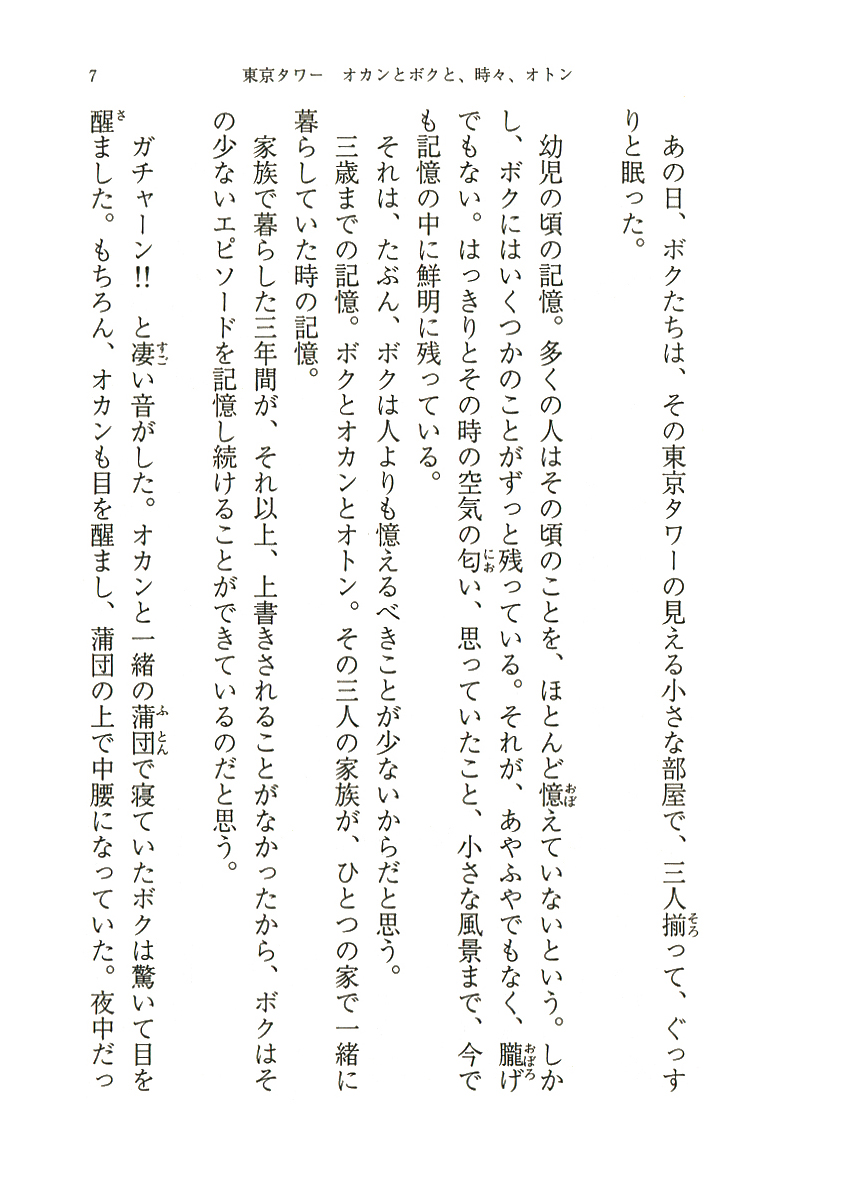 7　東京タワー　オカンとボクと、時々、オトン

あの日、ボクたちは、その東京タワーの見える小さな部屋で、三人揃って、ぐっすりと眠った。

幼児の頃の記憶。多くの人はその頃のことを、ほとんど憶えていないという。しかし、ボクにはいくつかのことがずっと残っている。それが、あやふやでもなく、朧げでもない。はっきりとその時の空気の匂い、思っていたこと、小さな風景まで、今でも記憶の中に鮮明に残っている。

それは、たぶん、ボクは人よりも憶えるべきことが少ないからだと思う。

三歳までの記憶。ボクとオカンとオトン。その三人の家族が、ひとつの家で一緒に暮らしていた時の記憶。

家族で暮らした三年間が、それ以上、上書きされることがなかったから、ボクはその少ないエピソードを記憶し続けることができているのだと思う。

ガチャーン‼　と凄い音がした。オカンと一緒の蒲団で寝ていたボクは驚いて目を醒ました。もちろん、オカンも目を醒まし、蒲団の上で中腰になっていた。夜中だっ